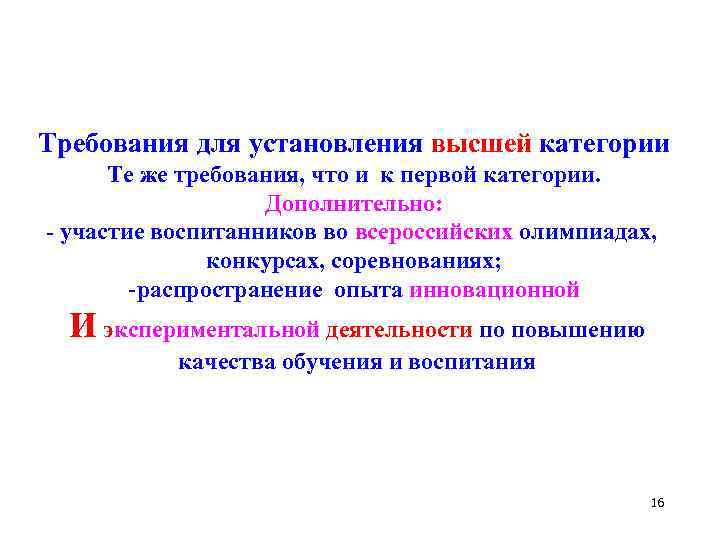 Требования для установления высшей категории
Те же требования, что и к первой категории.
Дополнительно:
- участие воспитанников во всероссийских олимпиадах, конкурсах, соревнованиях;
-распространение опыта инновационной
И экспериментальной деятельности по повышению качества обучения и воспитания

16